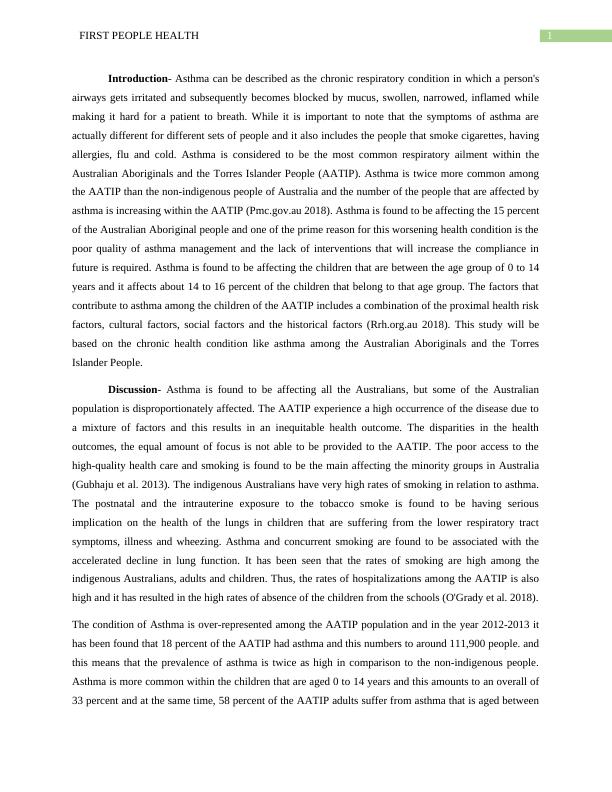 FIRST PEOPLE HEALTH

1

Introduction- Asthma can be described as the chronic respiratory condition in which a person's airways gets irritated and subsequently becomes blocked by mucus, swollen, narrowed, inflamed while making it hard for a patient to breath. While it is important to note that the symptoms of asthma are actually different for different sets of people and it also includes the people that smoke cigarettes, having allergies, flu and cold. Asthma is considered to be the most common respiratory ailment within the Australian Aboriginals and the Torres Islander People (AATIP). Asthma is twice more common among the AATIP than the non-indigenous people of Australia and the number of the people that are affected by asthma is increasing within the AATIP (Pmc.gov.au 2018). Asthma is found to be affecting the 15 percent of the Australian Aboriginal people and one of the prime reason for this worsening health condition is the poor quality of asthma management and the lack of interventions that will increase the compliance in future is required. Asthma is found to be affecting the children that are between the age group of 0 to 14 years and it affects about 14 to 16 percent of the children that belong to that age group. The factors that contribute to asthma among the children of the AATIP includes a combination of the proximal health risk factors, cultural factors, social factors and the historical factors (Rrh.org.au 2018). This study will be based on the chronic health condition like asthma among the Australian Aboriginals and the Torres Islander People.

Discussion- Asthma is found to be affecting all the Australians, but some of the Australian population is disproportionately affected. The AATIP experience a high occurrence of the disease due to a mixture of factors and this results in an inequitable health outcome. The disparities in the health outcomes, the equal amount of focus is not able to be provided to the AATIP. The poor access to the high-quality health care and smoking is found to be the main affecting the minority groups in Australia (Gubhaju et al. 2013). The indigenous Australians have very high rates of smoking in relation to asthma. The postnatal and the intrauterine exposure to the tobacco smoke is found to be having serious implication on the health of the lungs in children that are suffering from the lower respiratory tract symptoms, illness and wheezing. Asthma and concurrent smoking are found to be associated with the accelerated decline in lung function. It has been seen that the rates of smoking are high among the indigenous Australians, adults and children. Thus, the rates of hospitalizations among the AATIP is also high and it has resulted in the high rates of absence of the children from the schools (O'Grady et al. 2018).

The condition of Asthma is over-represented among the AATIP population and in the year 2012-2013 it has been found that 18 percent of the AATIP had asthma and this numbers to around 111,900 people. and this means that the prevalence of asthma is twice as high in comparison to the non-indigenous people. Asthma is more common within the children that are aged 0 to 14 years and this amounts to an overall of 33 percent and at the same time, 58 percent of the AATIP adults suffer from asthma that is aged between